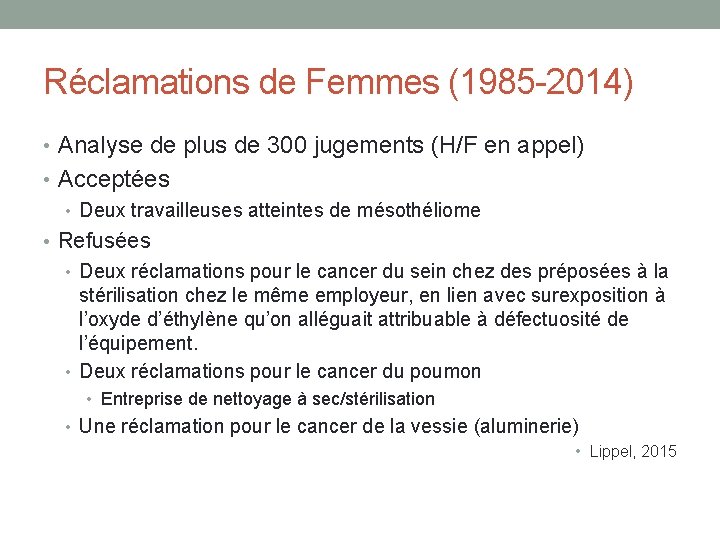 Réclamations de Femmes (1985-2014)

• Analyse de plus de 300 jugements (H/F en appel)
• Acceptées
  • Deux travailleuses atteintes de mésothéliome
• Refusées
  • Deux réclamations pour le cancer du sein chez des préposées à la stérilisation chez le même employeur, en lien avec surexposition à l'oxyde d'éthylène qu'on alléguait attribuable à défectuosité de l'équipement.
  • Deux réclamations pour le cancer du poumon
    • Entreprise de nettoyage à sec/stérilisation
  • Une réclamation pour le cancer de la vessie (aluminerie)

• Lippel, 2015